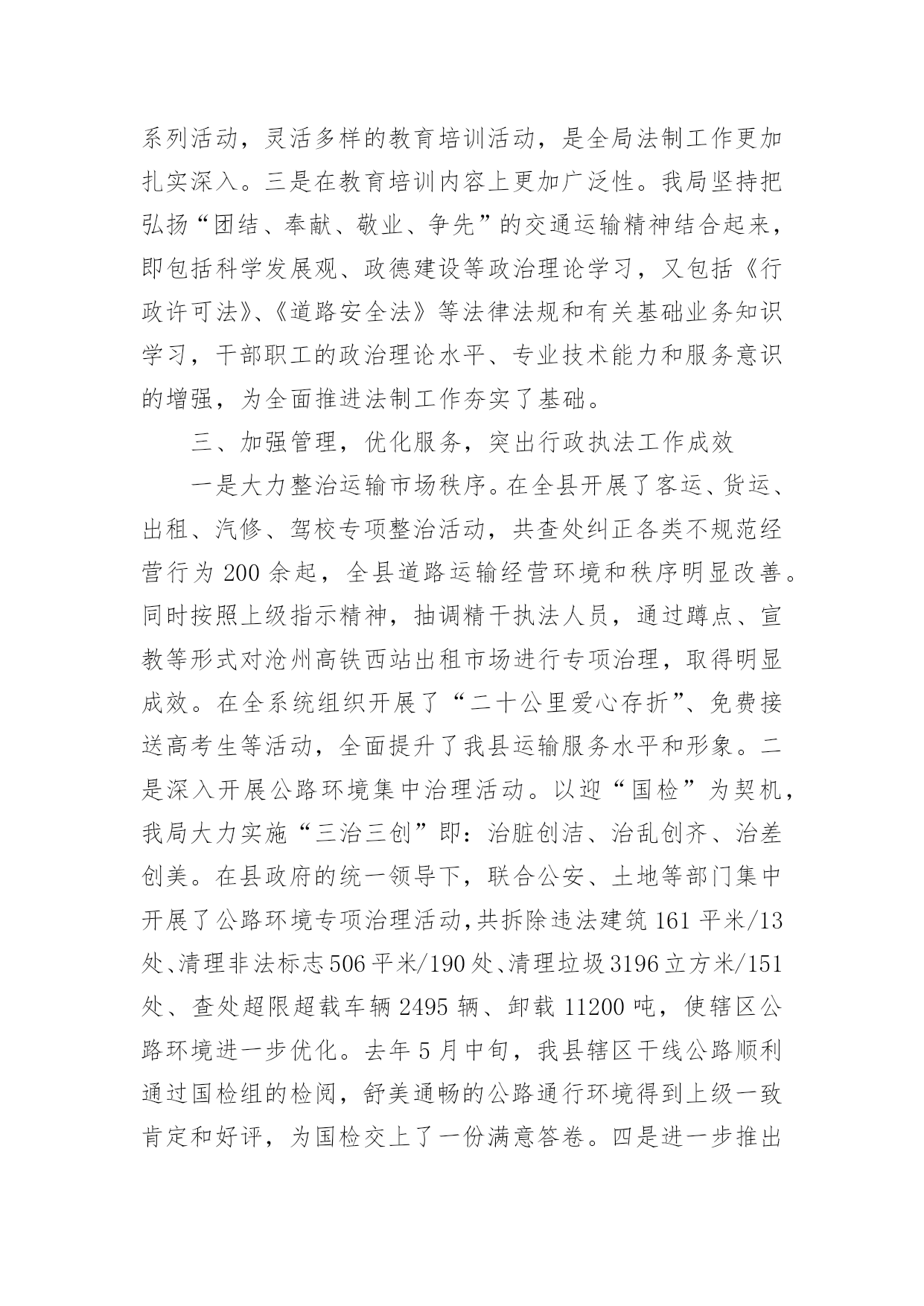 系列活动，灵活多样的教育培训活动，是全局法制工作更加扎实深入。三是在教育培训内容上更加广泛性。我局坚持把弘扬“团结、奉献、敬业、争先”的交通运输精神结合起来，即包括科学发展观、政德建设等政治理论学习，又包括《行政许可法》、《道路安全法》等法律法规和有关基础业务知识学习，干部职工的政治理论水平、专业技术能力和服务意识的增强，为全面推进法制工作夯实了基础。

三、加强管理，优化服务，突出行政执法工作成效

一是大力整治运输市场秩序。在全县开展了客运、货运、出租、汽修、驾校专项整治活动，共查处纠正各类不规范经营行为200余起，全县道路运输经营环境和秩序明显改善。同时按照上级指示精神，抽调精干执法人员，通过蹲点、宣教等形式对沧州高铁西站出租市场进行专项治理，取得明显成效。在全系统组织开展了“二十公里爱心存折”、免费接送高考生等活动，全面提升了我县运输服务水平和形象。二是深入开展公路环境集中治理活动。以迎“国检”为契机，我局大力实施“三治三创”即：治脏创洁、治乱创齐、治差创美。在县政府的统一领导下，联合公安、土地等部门集中开展了公路环境专项治理活动，共拆除违法建筑161平米/13处、清理非法标志506平米/190处、清理垃圾3196立方米/151处、查处超限超载车辆2495辆、卸载11200吨，使辖区公路环境进一步优化。去年5月中旬，我县辖区干线公路顺利通过国检组的检阅，舒美通畅的公路通行环境得到上级一致肯定和好评，为国检交上了一份满意答卷。四是进一步推出